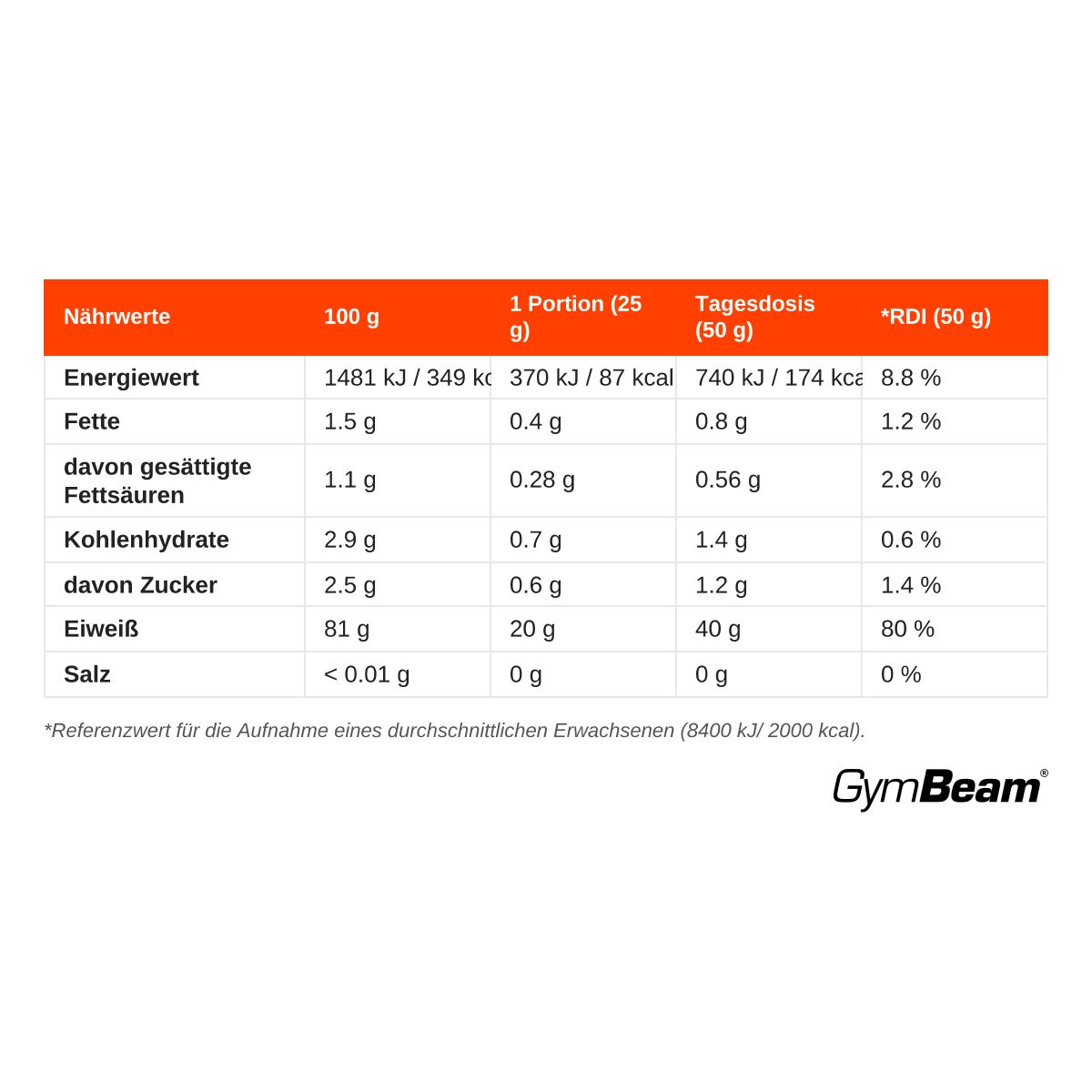 | Nährwerte | 100 g | 1 Portion (25 g) | Tagesdosis (50 g) | *RDI (50 g) |
|---|---|---|---|---|
| Energiewert | 1481 kJ / 349 kc | 370 kJ / 87 kcal | 740 kJ / 174 kca | 8.8 % |
| Fette | 1.5 g | 0.4 g | 0.8 g | 1.2 % |
| davon gesättigte Fettsäuren | 1.1 g | 0.28 g | 0.56 g | 2.8 % |
| Kohlenhydrate | 2.9 g | 0.7 g | 1.4 g | 0.6 % |
| davon Zucker | 2.5 g | 0.6 g | 1.2 g | 1.4 % |
| Eiweiß | 81 g | 20 g | 40 g | 80 % |
| Salz | < 0.01 g | 0 g | 0 g | 0 % |

*Referenzwert für die Aufnahme eines durchschnittlichen Erwachsenen (8400 kJ/ 2000 kcal).

GymBeam®